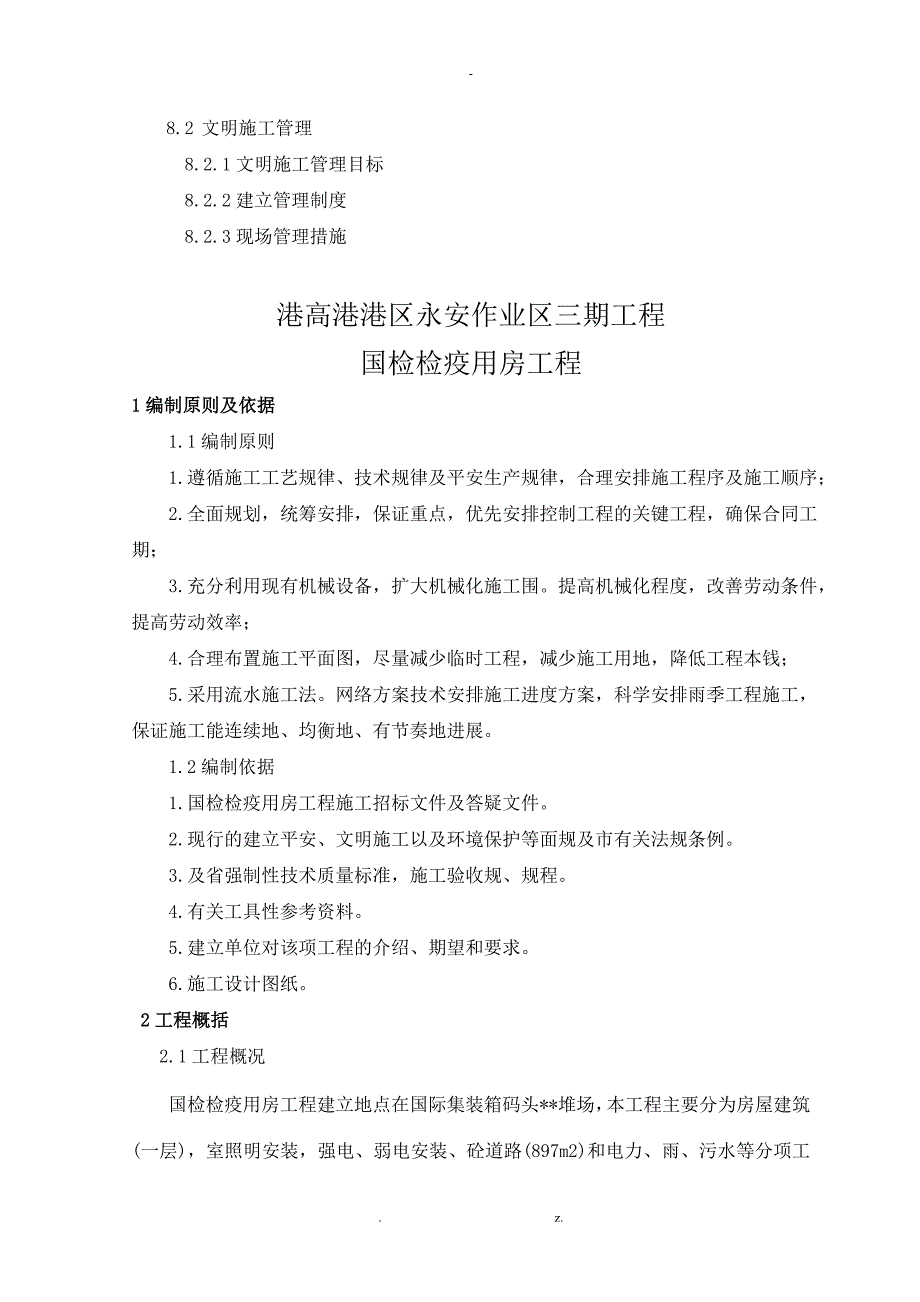 -

8.2 文明施工管理

8.2.1 文明施工管理目标

8.2.2 建立管理制度

8.2.3 现场管理措施

港高港港区永安作业区三期工程
国检检疫用房工程

1 编制原则及依据

1.1 编制原则

1.遵循施工工艺规律、技术规律及平安生产规律，合理安排施工程序及施工顺序；

2.全面规划，统筹安排，保证重点，优先安排控制工程的关键工程，确保合同工期；

3.充分利用现有机械设备，扩大机械化施工围。提高机械化程度，改善劳动条件，提高劳动效率；

4.合理布置施工平面图，尽量减少临时工程，减少施工用地，降低工程本钱；

5.采用流水施工法。网络方案技术安排施工进度方案，科学安排雨季工程施工，保证施工能连续地、均衡地、有节奏地进展。

1.2 编制依据

1.国检检疫用房工程施工招标文件及答疑文件。

2.现行的建立平安、文明施工以及环境保护等面规及市有关法规条例。

3.及省强制性技术质量标准，施工验收规、规程。

4.有关工具性参考资料。

5.建立单位对该项工程的介绍、期望和要求。

6.施工设计图纸。

2 工程概括

2.1 工程概况

国检检疫用房工程建立地点在国际集装箱码头**堆场，本工程主要分为房屋建筑(一层)，室照明安装，强电、弱电安装、砼道路(897m2)和电力、雨、污水等分项工

. z.